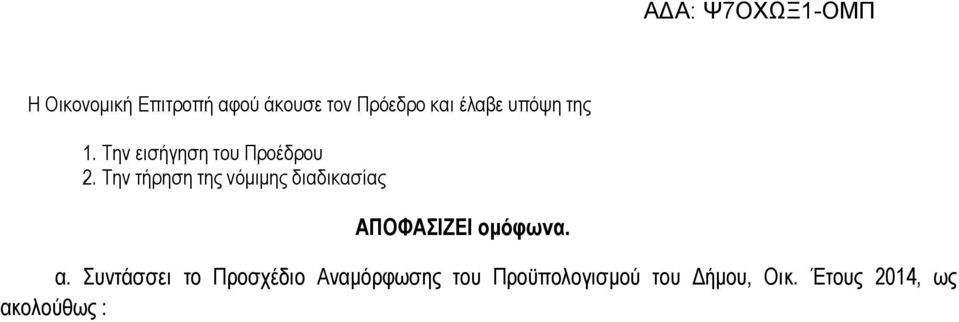 ΑΔΑ: Ψ7ΟΧΩΞ1-ΟΜΠ

Η Οικονομική Επιτροπή αφού άκουσε τον Πρόεδρο και έλαβε υπόψη της

1. Την εισήγηση του Προέδρου
2. Την τήρηση της νόμιμης διαδικασίας

ΑΠΟΦΑΣΙΖΕΙ ομόφωνα.

α. Συντάσσει το Προσχέδιο Αναμόρφωσης του Προϋπολογισμού του Δήμου, Οικ. Έτους 2014, ως ακολούθως :